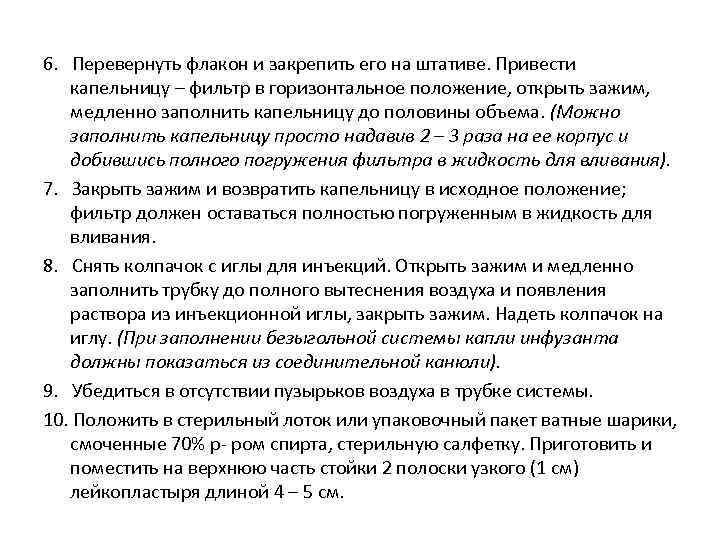 6. Перевернуть флакон и закрепить его на штативе. Привести капельницу – фильтр в горизонтальное положение, открыть зажим, медленно заполнить капельницу до половины объема. (Можно заполнить капельницу просто надавив 2 – 3 раза на ее корпус и добившись полного погружения фильтра в жидкость для вливания).

7. Закрыть зажим и возвратить капельницу в исходное положение; фильтр должен оставаться полностью погруженным в жидкость для вливания.

8. Снять колпачок с иглы для инъекций. Открыть зажим и медленно заполнить трубку до полного вытеснения воздуха и появления раствора из инъекционной иглы, закрыть зажим. Надеть колпачок на иглу. (При заполнении безыгольной системы капли инфузанта должны показаться из соединительной канюли).

9. Убедиться в отсутствии пузырьков воздуха в трубке системы.

10. Положить в стерильный лоток или упаковочный пакет ватные шарики, смоченные 70% р- ром спирта, стерильную салфетку. Приготовить и поместить на верхнюю часть стойки 2 полоски узкого (1 см) лейкопластыря длиной 4 – 5 см.